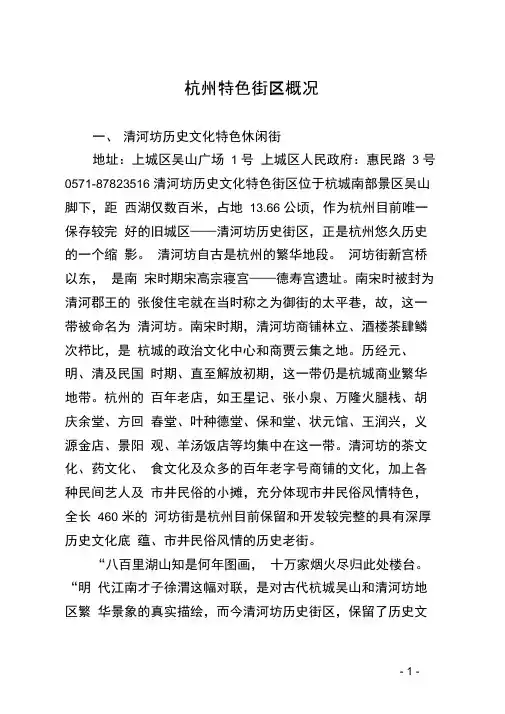 杭州特色街区概况

一、 清河坊历史文化特色休闲街

地址：上城区吴山广场 1 号 上城区人民政府：惠民路 3 号 0571-87823516 清河坊历史文化特色街区位于杭城南部景区吴山脚下，距 西湖仅数百米，占地 13.66 公顷，作为杭州目前唯一保存较完 好的旧城区——清河坊历史街区，正是杭州悠久历史的一个缩 影。 清河坊自古是杭州的繁华地段。 河坊街新宫桥以东， 是南 宋时期宋高宗寝宫——德寿宫遗址。南宋时被封为清河郡王的 张俊住宅就在当时称之为御街的太平巷，故，这一带被命名为 清河坊。南宋时期，清河坊商铺林立、酒楼茶肆鳞次栉比，是 杭城的政治文化中心和商贾云集之地。历经元、明、清及民国 时期、直至解放初期，这一带仍是杭城商业繁华地带。杭州的 百年老店，如王星记、张小泉、万隆火腿栈、胡庆余堂、方回 春堂、叶种德堂、保和堂、状元馆、王润兴，义源金店、景阳 观、羊汤饭店等均集中在这一带。清河坊的茶文化、药文化、 食文化及众多的百年老字号商铺的文化，加上各种民间艺人及 市井民俗的小摊，充分体现市井民俗风情特色，全长 460 米的 河坊街是杭州目前保留和开发较完整的具有深厚历史文化底 蕴、市井民俗风情的历史老街。

“八百里湖山知是何年图画， 十万家烟火尽归此处楼台。“明 代江南才子徐渭这幅对联，是对古代杭城吴山和清河坊地区繁 华景象的真实描绘，而今清河坊历史街区，保留了历史文

- 1 -